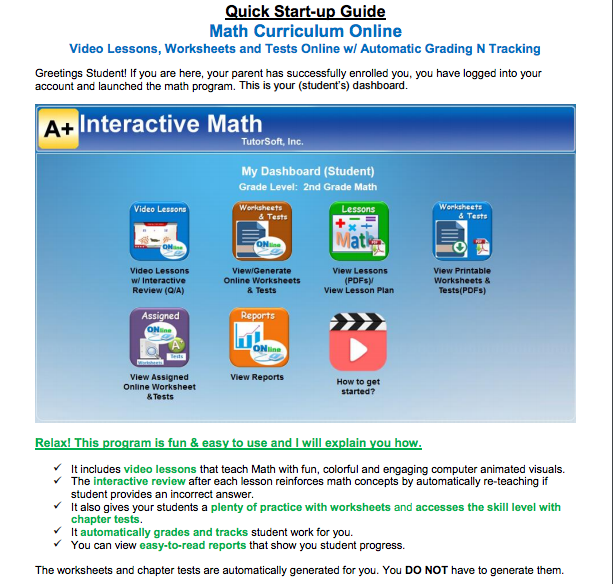 Quick Start-up Guide

Math Curriculum Online

Video Lessons, Worksheets and Tests Online w/ Automatic Grading N Tracking

Greetings Student! If you are here, your parent has successfully enrolled you, you have logged into your account and launched the math program. This is your (student's) dashboard.

A+ Interactive Math
TutorSoft, Inc.

My Dashboard (Student)
Grade Level: 2nd Grade Math

Video Lessons
ONline
Video Lessons w/ Interactive Review (Q/A)

Worksheets & Tests
ONline
View/Generate Online Worksheets & Tests

Lessons
Math
View Lessons (PDFs)/ View Lesson Plan

Worksheets & Tests
View Printable Worksheets & Tests(PDFs)

Assigned
ONline
Worksheets
Tests
View Assigned Online Worksheet &Tests

Reports
ONline
View Reports

How to get started?

Relax! This program is fun & easy to use and I will explain you how.

✓ It includes video lessons that teach Math with fun, colorful and engaging computer animated visuals.
✓ The interactive review after each lesson reinforces math concepts by automatically re-teaching if student provides an incorrect answer.
✓ It also gives your students a plenty of practice with worksheets and accesses the skill level with chapter tests.
✓ It automatically grades and tracks student work for you.
✓ You can view easy-to-read reports that show you student progress.

The worksheets and chapter tests are automatically generated for you. You DO NOT have to generate them.